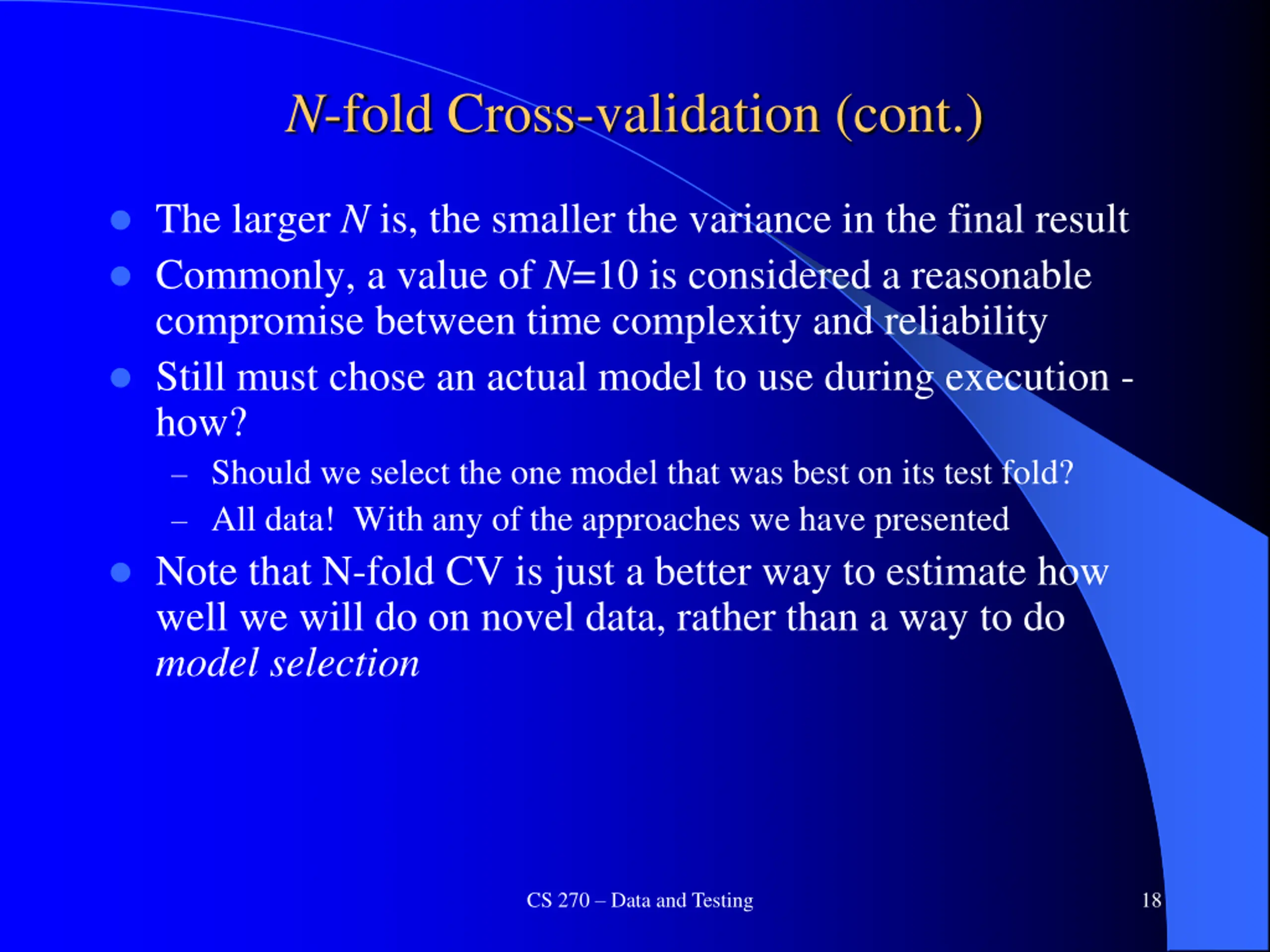 N-fold Cross-validation (cont.)

- The larger N is, the smaller the variance in the final result
- Commonly, a value of N=10 is considered a reasonable compromise between time complexity and reliability
- Still must chose an actual model to use during execution - how?
  – Should we select the one model that was best on its test fold?
  – All data! With any of the approaches we have presented
- Note that N-fold CV is just a better way to estimate how well we will do on novel data, rather than a way to do model selection

CS 270 – Data and Testing

18